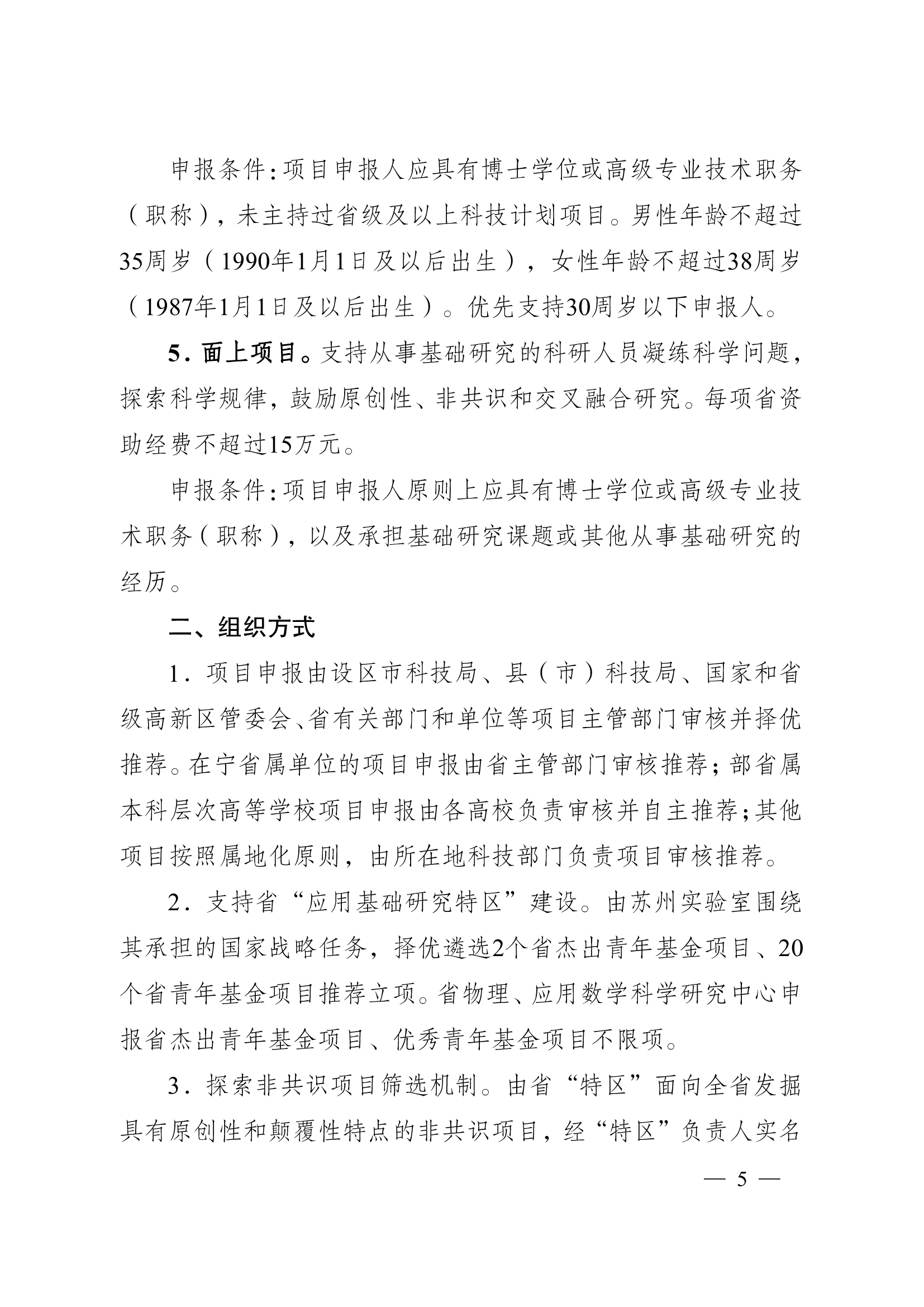 申报条件：项目申报人应具有博士学位或高级专业技术职务（职称），未主持过省级及以上科技计划项目。男性年龄不超过35周岁（1990年1月1日及以后出生），女性年龄不超过38周岁（1987年1月1日及以后出生）。优先支持30周岁以下申报人。

5．面上项目。支持从事基础研究的科研人员凝练科学问题，探索科学规律，鼓励原创性、非共识和交叉融合研究。每项省资助经费不超过15万元。

申报条件：项目申报人原则上应具有博士学位或高级专业技术职务（职称），以及承担基础研究课题或其他从事基础研究的经历。

二、组织方式

1．项目申报由设区市科技局、县（市）科技局、国家和省级高新区管委会、省有关部门和单位等项目主管部门审核并择优推荐。在宁省属单位的项目申报由省主管部门审核推荐；部省属本科层次高等学校项目申报由各高校负责审核并自主推荐；其他项目按照属地化原则，由所在地科技部门负责项目审核推荐。

2．支持省“应用基础研究特区”建设。由苏州实验室围绕其承担的国家战略任务，择优遴选2个省杰出青年基金项目、20个省青年基金项目推荐立项。省物理、应用数学科学研究中心申报省杰出青年基金项目、优秀青年基金项目不限项。

3．探索非共识项目筛选机制。由省“特区”面向全省发掘具有原创性和颠覆性特点的非共识项目，经“特区”负责人实名

— 5 —